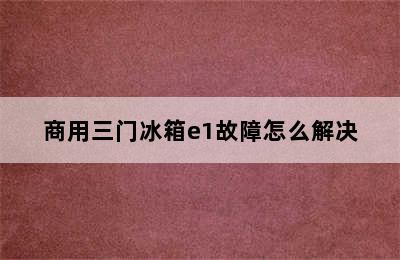 商用三门冰箱e1故障怎么解决